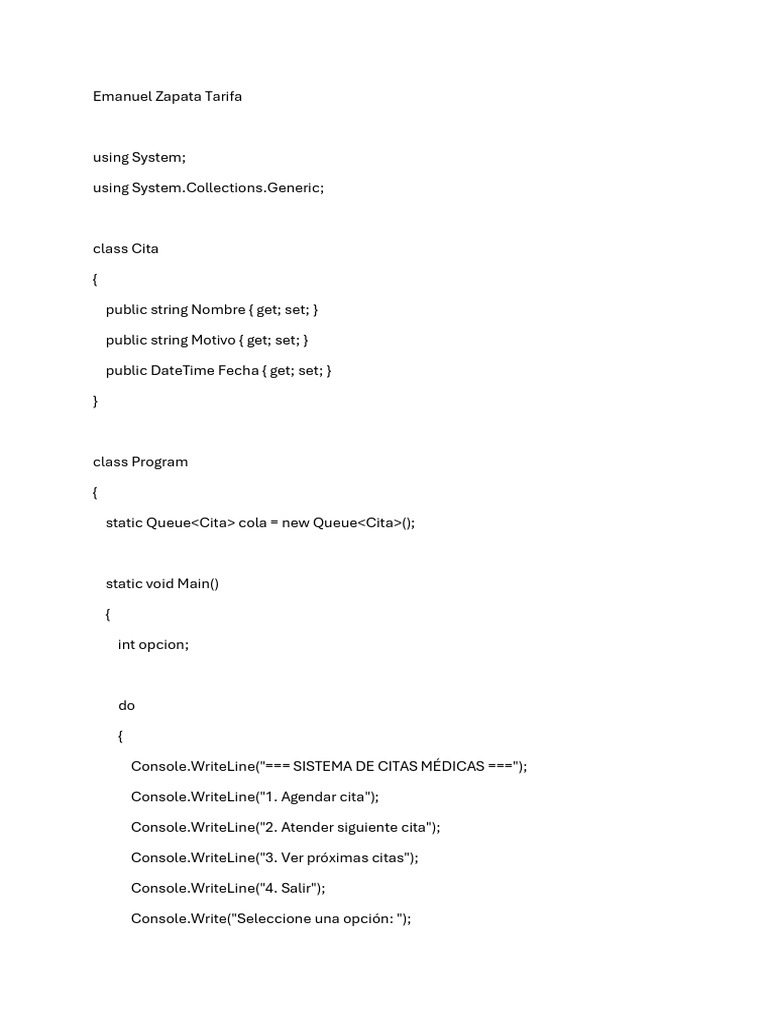 Emanuel Zapata Tarifa

using System;
using System.Collections.Generic;

class Cita
{
    public string Nombre { get; set; }
    public string Motivo { get; set; }
    public DateTime Fecha { get; set; }
}

class Program
{
    static Queue<Cita> cola = new Queue<Cita>();

    static void Main()
    {
        int opcion;

        do
        {
            Console.WriteLine("=== SISTEMA DE CITAS MÉDICAS ===");
            Console.WriteLine("1. Agendar cita");
            Console.WriteLine("2. Atender siguiente cita");
            Console.WriteLine("3. Ver próximas citas");
            Console.WriteLine("4. Salir");
            Console.Write("Seleccione una opción: ");